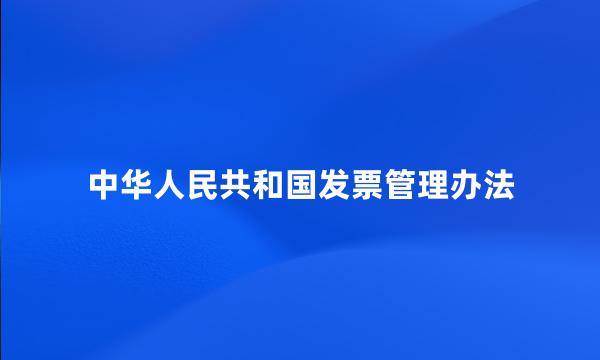 中华人民共和国发票管理办法